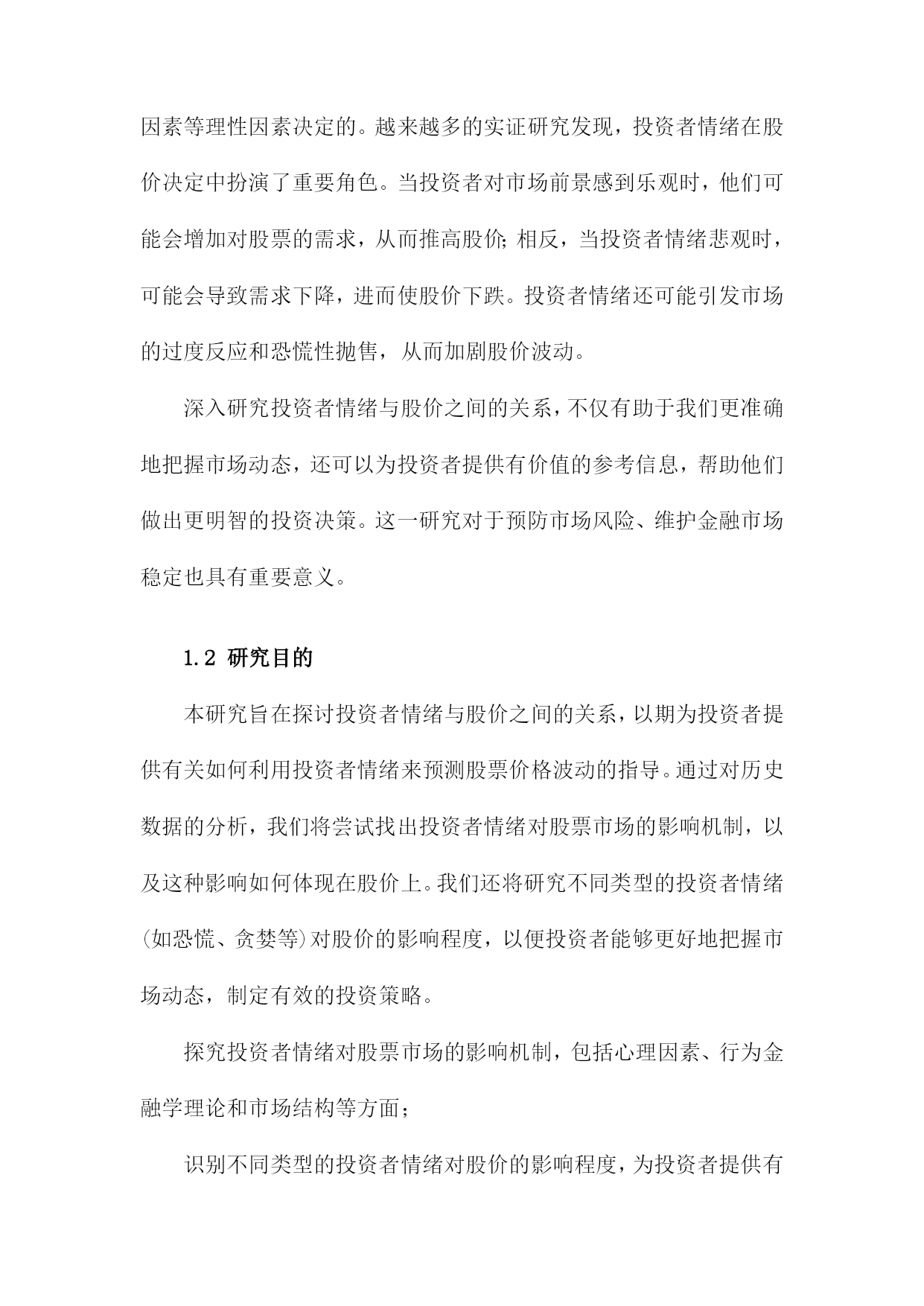 因素等理性因素决定的。越来越多的实证研究发现，投资者情绪在股价决定中扮演了重要角色。当投资者对市场前景感到乐观时，他们可能会增加对股票的需求，从而推高股价;相反，当投资者情绪悲观时，可能会导致需求下降，进而使股价下跌。投资者情绪还可能引发市场的过度反应和恐慌性抛售，从而加剧股价波动。

深入研究投资者情绪与股价之间的关系，不仅有助于我们更准确地把握市场动态，还可以为投资者提供有价值的参考信息，帮助他们做出更明智的投资决策。这一研究对于预防市场风险、维护金融市场稳定也具有重要意义。

1.2 研究目的

本研究旨在探讨投资者情绪与股价之间的关系，以期为投资者提供有关如何利用投资者情绪来预测股票价格波动的指导。通过对历史数据的分析，我们将尝试找出投资者情绪对股票市场的影响机制，以及这种影响如何体现在股价上。我们还将研究不同类型的投资者情绪(如恐慌、贪婪等)对股价的影响程度，以便投资者能够更好地把握市场动态，制定有效的投资策略。

探究投资者情绪对股票市场的影响机制，包括心理因素、行为金融学理论和市场结构等方面；

识别不同类型的投资者情绪对股价的影响程度，为投资者提供有